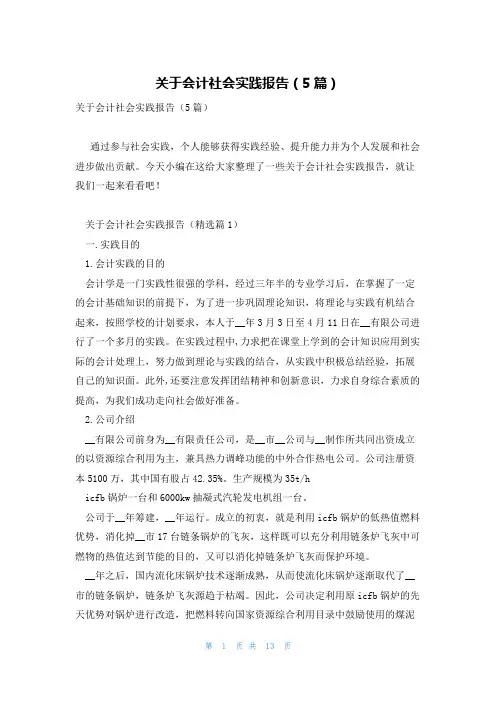 关于会计社会实践报告（5篇）

关于会计社会实践报告（5篇）

通过参与社会实践，个人能够获得实践经验、提升能力并为个人发展和社会进步做出贡献。今天小编在这给大家整理了一些关于会计社会实践报告，就让我们一起来看看吧！

关于会计社会实践报告（精选篇1）

一.实践目的

1.会计实践的目的

会计学是一门实践性很强的学科，经过三年半的专业学习后，在掌握了一定的会计基础知识的前提下，为了进一步巩固理论知识，将理论与实践有机结合起来，按照学校的计划要求，本人于__年3月3日至4月11日在__有限公司进行了一个多月的实践。在实践过程中，力求把在课堂上学到的会计知识应用到实际的会计处理上，努力做到理论与实践的结合，从实践中积极总结经验，拓展自己的知识面。此外，还要注意发挥团结精神和创新意识，力求自身综合素质的提高，为我们成功走向社会做好准备。

2.公司介绍

__有限公司前身为__有限责任公司，是__市__公司与__制作所共同出资成立的以资源综合利用为主，兼具热力调峰功能的中外合作热电公司。公司注册资本5100万，其中国有股占42.35%。生产规模为35t/h

icfb锅炉一台和6000kw抽凝式汽轮发电机组一台。

公司于__年筹建，__年运行。成立的初衷，就是利用icfb锅炉的低热值燃料优势，消化掉__市17台链条锅炉的飞灰，这样既可以充分利用链条炉飞灰中可燃物的热值达到节能的目的，又可以消化掉链条炉飞灰而保护环境。

__年之后，国内流化床锅炉技术逐渐成熟，从而使流化床锅炉逐渐取代了__市的链条锅炉，链条炉飞灰源趋于枯竭。因此，公司决定利用原icfb锅炉的先天优势对锅炉进行改造，把燃料转向国家资源综合利用目录中鼓励使用的煤泥

第 1 页 共 13 页